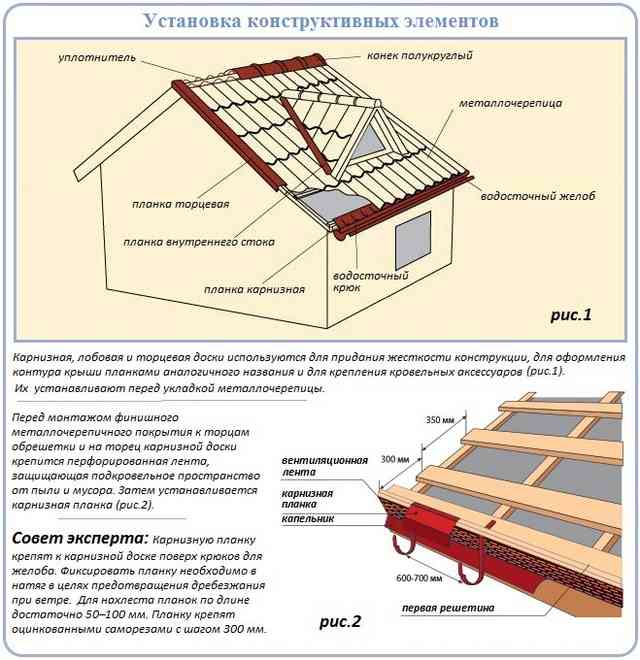 Установка конструктивных элементов

уплотнитель

конек полукруглый

металлочерепица

водосточный желоб

планка торцевая

планка внутреннего стока

планка карнизная

водосточный крюк

рис.1

Карнизная, лобовая и торцевая доски используются для придания жесткости конструкции, для оформления контура крыши планками аналогичного названия и для крепления кровельных аксессуаров (рис.1). Их устанавливают перед укладкой металлочерепицы.

Перед монтажом финишного металлочерепичного покрытия к торцам обрешетки и на торец карнизной доски крепится перфорированная лента, защищающая подкровельное пространство от пыли и мусора. Затем устанавливается карнизная планка (рис.2).

Совет эксперта: Карнизную планку крепят к карнизной доске поверх крюков для желоба. Фиксировать планку необходимо в натяг в целях предотвращения дребезжания при ветре. Для нахлеста планок по длине достаточно 50–100 мм. Планку крепят оцинкованными саморезами с шагом 300 мм.

350 мм

300 мм

вентиляционная лента

карнизная планка

капельник

600-700 мм

первая решетина

рис.2